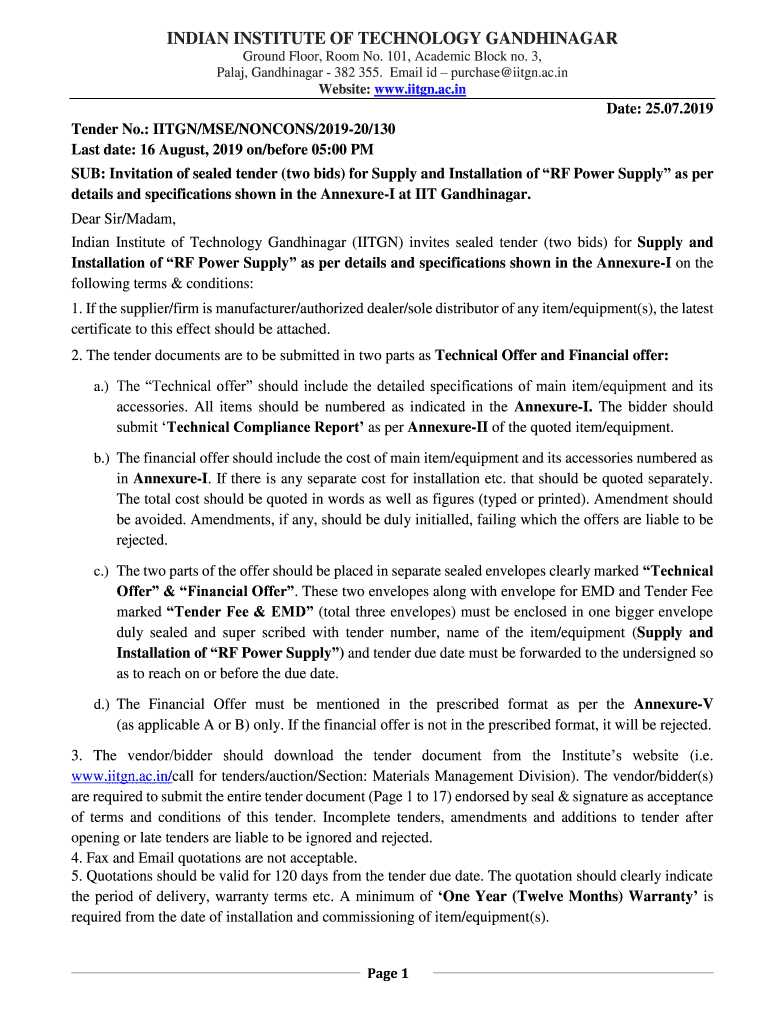 INDIAN INSTITUTE OF TECHNOLOGY GANDHINAGAR
Ground Floor, Room No. 101, Academic Block no. 3,
Palaj, Gandhinagar - 382 355. Email id – purchase@iitgn.ac.in
Website: www.iitgn.ac.in

Date: 25.07.2019

Tender No.: IITGN/MSE/NONCONS/2019-20/130
Last date: 16 August, 2019 on/before 05:00 PM
SUB: Invitation of sealed tender (two bids) for Supply and Installation of “RF Power Supply” as per details and specifications shown in the Annexure-I at IIT Gandhinagar.

Dear Sir/Madam,

Indian Institute of Technology Gandhinagar (IITGN) invites sealed tender (two bids) for Supply and Installation of “RF Power Supply” as per details and specifications shown in the Annexure-I on the following terms & conditions:

1. If the supplier/firm is manufacturer/authorized dealer/sole distributor of any item/equipment(s), the latest certificate to this effect should be attached.

2. The tender documents are to be submitted in two parts as Technical Offer and Financial offer:

a.) The “Technical offer” should include the detailed specifications of main item/equipment and its accessories. All items should be numbered as indicated in the Annexure-I. The bidder should submit ‘Technical Compliance Report’ as per Annexure-II of the quoted item/equipment.

b.) The financial offer should include the cost of main item/equipment and its accessories numbered as in Annexure-I. If there is any separate cost for installation etc. that should be quoted separately. The total cost should be quoted in words as well as figures (typed or printed). Amendment should be avoided. Amendments, if any, should be duly initialled, failing which the offers are liable to be rejected.

c.) The two parts of the offer should be placed in separate sealed envelopes clearly marked “Technical Offer” & “Financial Offer”. These two envelopes along with envelope for EMD and Tender Fee marked “Tender Fee & EMD” (total three envelopes) must be enclosed in one bigger envelope duly sealed and super scribed with tender number, name of the item/equipment (Supply and Installation of “RF Power Supply”) and tender due date must be forwarded to the undersigned so as to reach on or before the due date.

d.) The Financial Offer must be mentioned in the prescribed format as per the Annexure-V (as applicable A or B) only. If the financial offer is not in the prescribed format, it will be rejected.

3. The vendor/bidder should download the tender document from the Institute’s website (i.e. www.iitgn.ac.in/call for tenders/auction/Section: Materials Management Division). The vendor/bidder(s) are required to submit the entire tender document (Page 1 to 17) endorsed by seal & signature as acceptance of terms and conditions of this tender. Incomplete tenders, amendments and additions to tender after opening or late tenders are liable to be ignored and rejected.
4. Fax and Email quotations are not acceptable.
5. Quotations should be valid for 120 days from the tender due date. The quotation should clearly indicate the period of delivery, warranty terms etc. A minimum of ‘One Year (Twelve Months) Warranty’ is required from the date of installation and commissioning of item/equipment(s).

Page 1